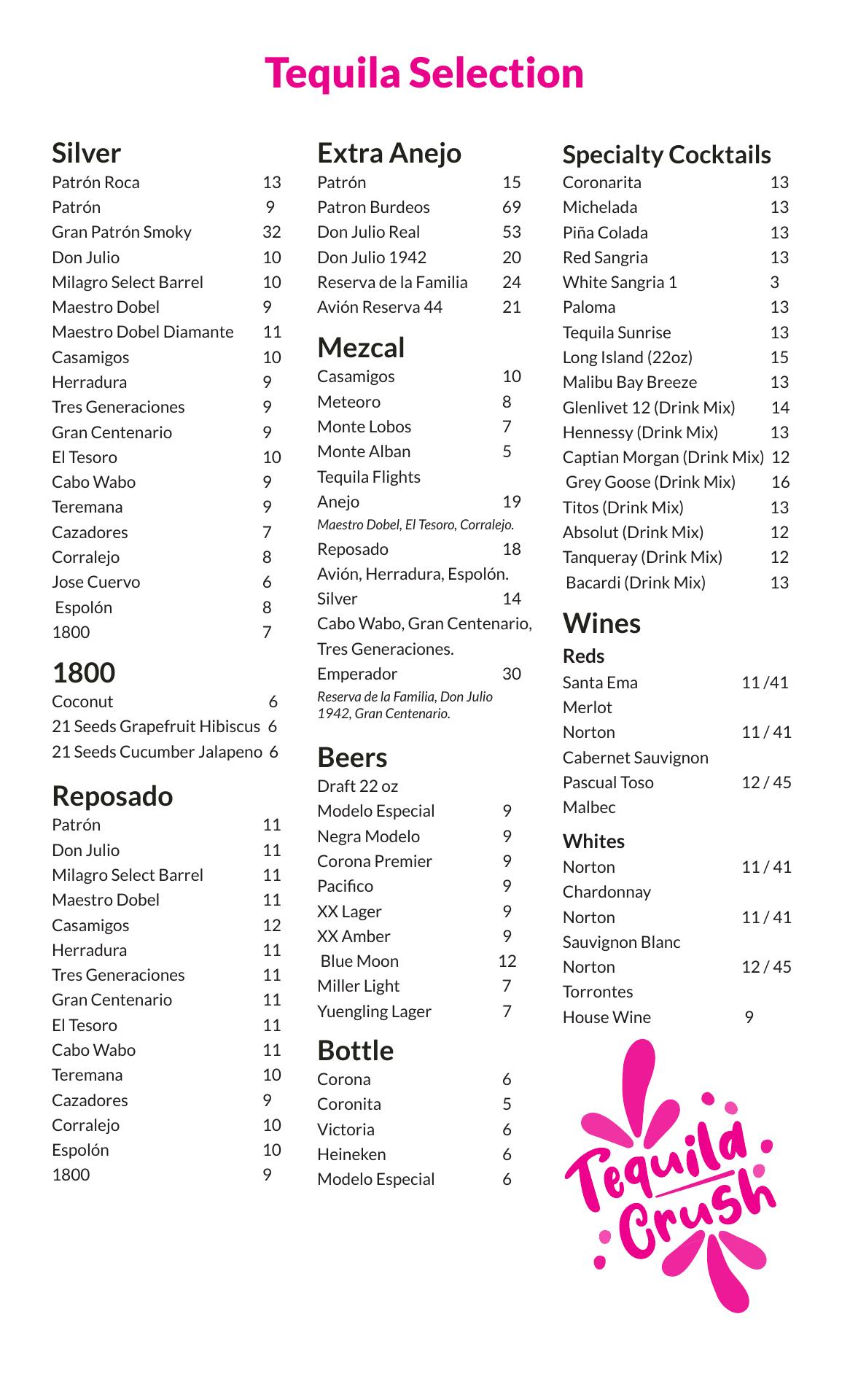 Tequila Selection

Silver
Patrón Roca 13
Patrón 9
Gran Patrón Smoky 32
Don Julio 10
Milagro Select Barrel 10
Maestro Dobel 9
Maestro Dobel Diamante 11
Casamigos 10
Herradura 9
Tres Generaciones 9
Gran Centenario 9
El Tesoro 10
Cabo Wabo 9
Teremana 9
Cazadores 7
Corralejo 8
Jose Cuervo 6
Espolón 8
1800 7

1800
Coconut 6
21 Seeds Grapefruit Hibiscus 6
21 Seeds Cucumber Jalapeno 6

Reposado
Patrón 11
Don Julio 11
Milagro Select Barrel 11
Maestro Dobel 11
Casamigos 12
Herradura 11
Tres Generaciones 11
Gran Centenario 11
El Tesoro 11
Cabo Wabo 11
Teremana 10
Cazadores 9
Corralejo 10
Espolón 10
1800 9

Extra Anejo
Patrón 15
Patron Burdeos 69
Don Julio Real 53
Don Julio 1942 20
Reserva de la Familia 24
Avión Reserva 44 21

Mezcal
Casamigos 10
Meteoro 8
Monte Lobos 7
Monte Alban 5
Tequila Flights
Anejo 19
Maestro Dobel, El Tesoro, Corralejo.
Reposado 18
Avión, Herradura, Espolón.
Silver 14
Cabo Wabo, Gran Centenario, Tres Generaciones.
Emperador 30
Reserva de la Familia, Don Julio 1942, Gran Centenario.

Beers
Draft 22 oz
Modelo Especial 9
Negra Modelo 9
Corona Premier 9
Pacifico 9
XX Lager 9
XX Amber 9
Blue Moon 12
Miller Light 7
Yuengling Lager 7

Bottle
Corona 6
Coronita 5
Victoria 6
Heineken 6
Modelo Especial 6

Specialty Cocktails
Coronarita 13
Michelada 13
Piña Colada 13
Red Sangria 13
White Sangria 1 3
Paloma 13
Tequila Sunrise 13
Long Island (22oz) 15
Malibu Bay Breeze 13
Glenlivet 12 (Drink Mix) 14
Hennessy (Drink Mix) 13
Captian Morgan (Drink Mix) 12
Grey Goose (Drink Mix) 16
Titos (Drink Mix) 13
Absolut (Drink Mix) 12
Tanqueray (Drink Mix) 12
Bacardi (Drink Mix) 13

Wines
Reds
Santa Ema 11 /41
Merlot
Norton 11 / 41
Cabernet Sauvignon
Pascual Toso 12 / 45
Malbec
Whites
Norton 11 / 41
Chardonnay
Norton 11 / 41
Sauvignon Blanc
Norton 12 / 45
Torrontes
House Wine 9

Tequila Crush